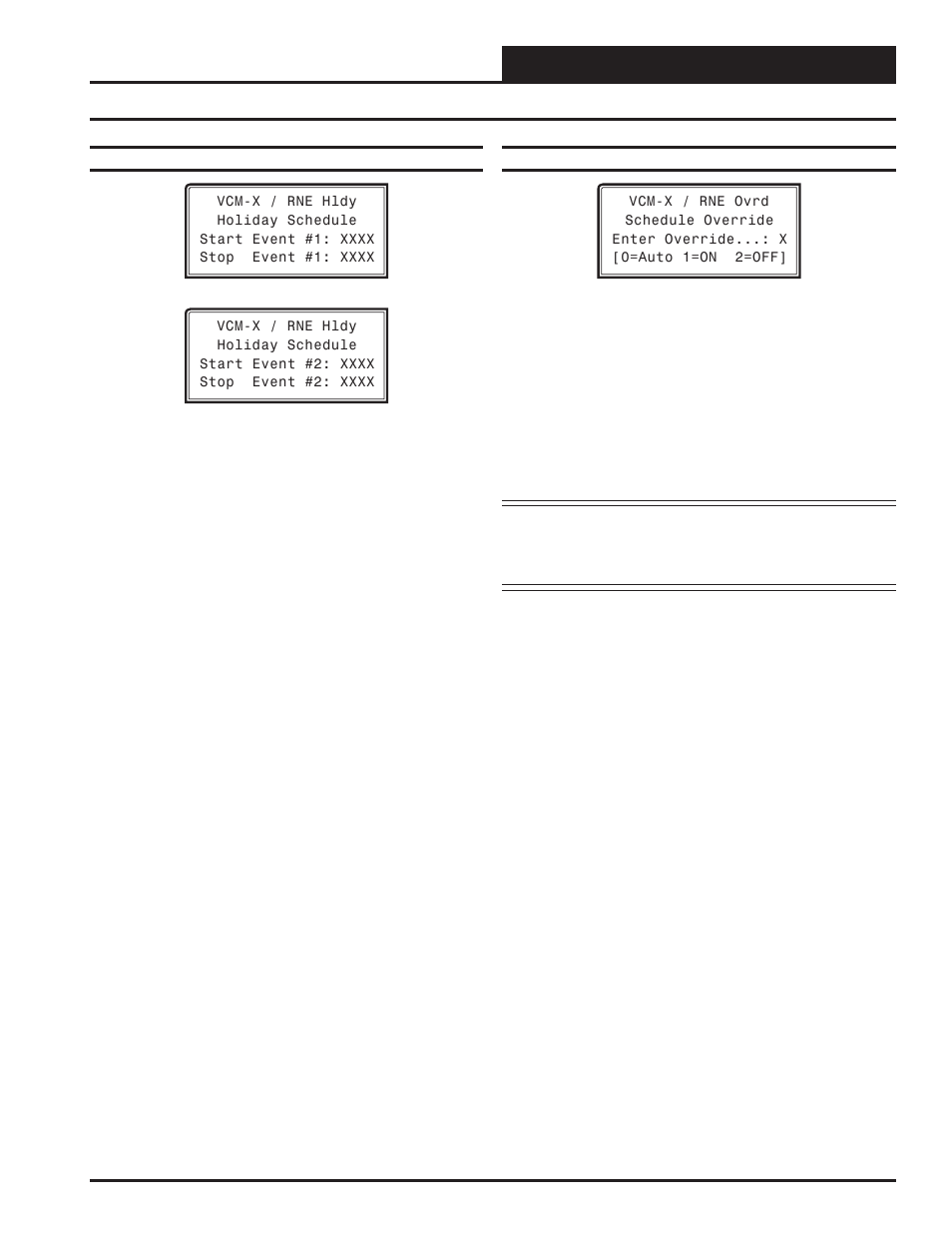 VCM-X / RNE Hldy
Holiday Schedule
Start Event #1: XXXX
Stop Event #1: XXXX

VCM-X / RNE Hldy
Holiday Schedule
Start Event #2: XXXX
Stop Event #2: XXXX

VCM-X / RNE Ovrd
Schedule Override
Enter Override...: X
[0=Auto 1=ON 2=OFF]